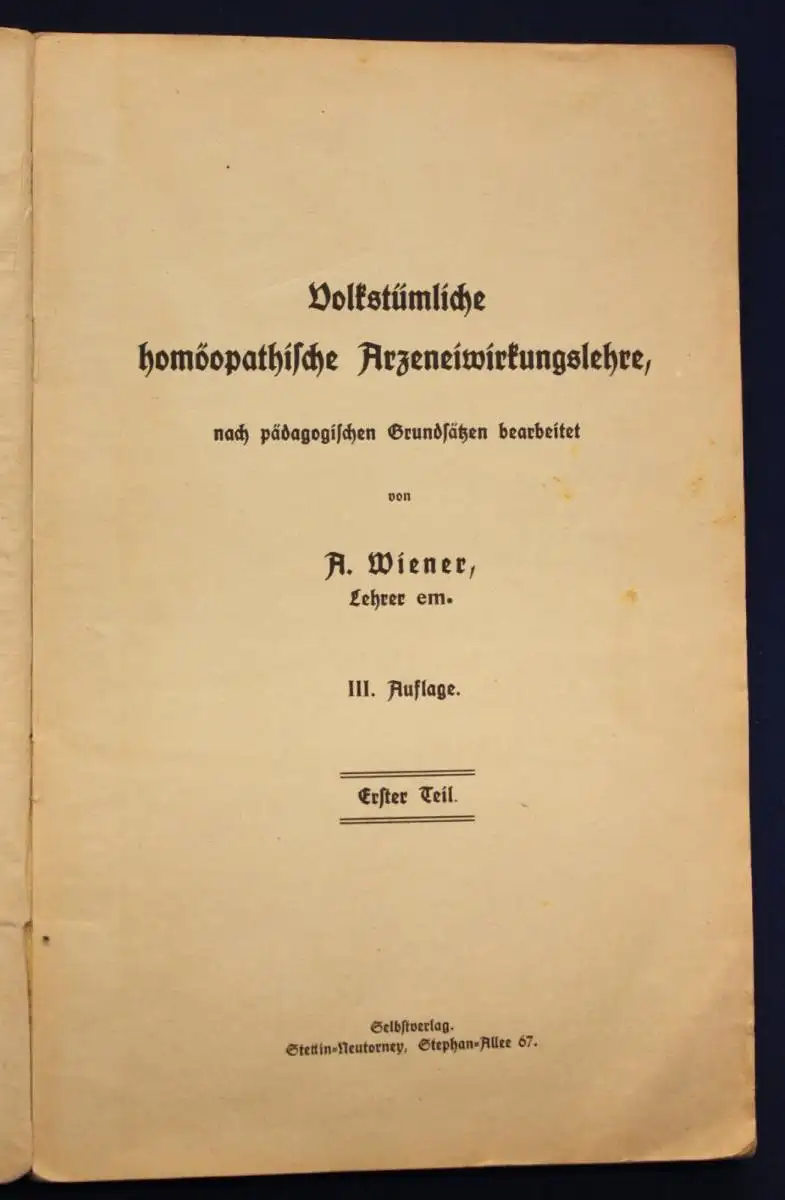 Volkstümliche homöopathische Arzeneiwirkungslehre,

nach pädagogischen Grundsätzen bearbeitet

von

A. Wiener,
Lehrer em.

III. Auflage.

Erster Teil.

Selbstverlag.
Stettin-Neutorney, Stephan-Allee 67.